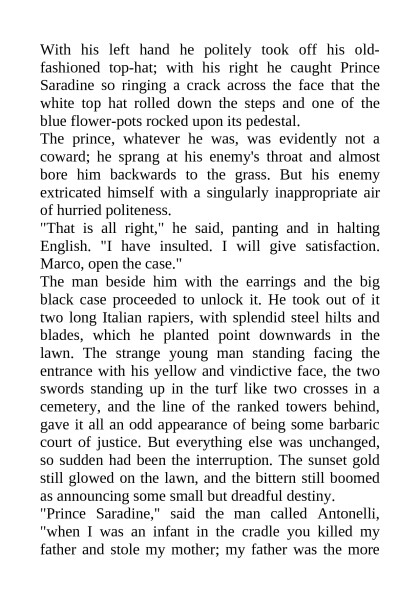 With his left hand he politely took off his old-fashioned top-hat; with his right he caught Prince Saradine so ringing a crack across the face that the white top hat rolled down the steps and one of the blue flower-pots rocked upon its pedestal.

The prince, whatever he was, was evidently not a coward; he sprang at his enemy's throat and almost bore him backwards to the grass. But his enemy extricated himself with a singularly inappropriate air of hurried politeness.

"That is all right," he said, panting and in halting English. "I have insulted. I will give satisfaction. Marco, open the case."

The man beside him with the earrings and the big black case proceeded to unlock it. He took out of it two long Italian rapiers, with splendid steel hilts and blades, which he planted point downwards in the lawn. The strange young man standing facing the entrance with his yellow and vindictive face, the two swords standing up in the turf like two crosses in a cemetery, and the line of the ranked towers behind, gave it all an odd appearance of being some barbaric court of justice. But everything else was unchanged, so sudden had been the interruption. The sunset gold still glowed on the lawn, and the bittern still boomed as announcing some small but dreadful destiny.

"Prince Saradine," said the man called Antonelli, "when I was an infant in the cradle you killed my father and stole my mother; my father was the more